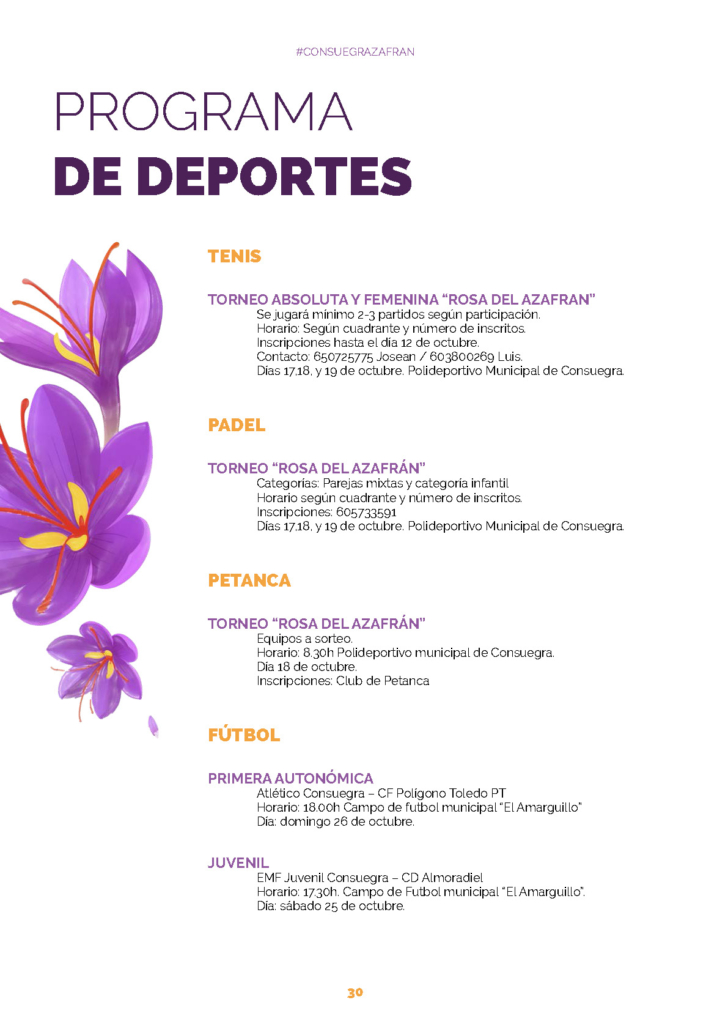 #CONSUEGRAZAFRAN

PROGRAMA
DE DEPORTES

TENIS

TORNEO ABSOLUTA Y FEMENINA "ROSA DEL AZAFRAN"
Se jugará mínimo 2-3 partidos según participación.
Horario: Según cuadrante y número de inscritos.
Inscripciones hasta el día 12 de octubre.
Contacto: 650725775 Josean / 603800269 Luis.
Días 17,18, y 19 de octubre. Polideportivo Municipal de Consuegra.

PADEL

TORNEO "ROSA DEL AZAFRÁN"
Categorías: Parejas mixtas y categoría infantil
Horario según cuadrante y número de inscritos.
Inscripciones: 605733591
Días 17,18, y 19 de octubre. Polideportivo Municipal de Consuegra.

PETANCA

TORNEO "ROSA DEL AZAFRÁN"
Equipos a sorteo.
Horario: 8.30h Polideportivo municipal de Consuegra.
Día 18 de octubre.
Inscripciones: Club de Petanca

FÚTBOL

PRIMERA AUTONÓMICA
Atlético Consuegra – CF Polígono Toledo PT
Horario: 18.00h Campo de futbol municipal "El Amarguillo"
Día: domingo 26 de octubre.

JUVENIL
EMF Juvenil Consuegra – CD Almoradiel
Horario: 17.30h. Campo de Futbol municipal "El Amarguillo".
Día: sábado 25 de octubre.

30